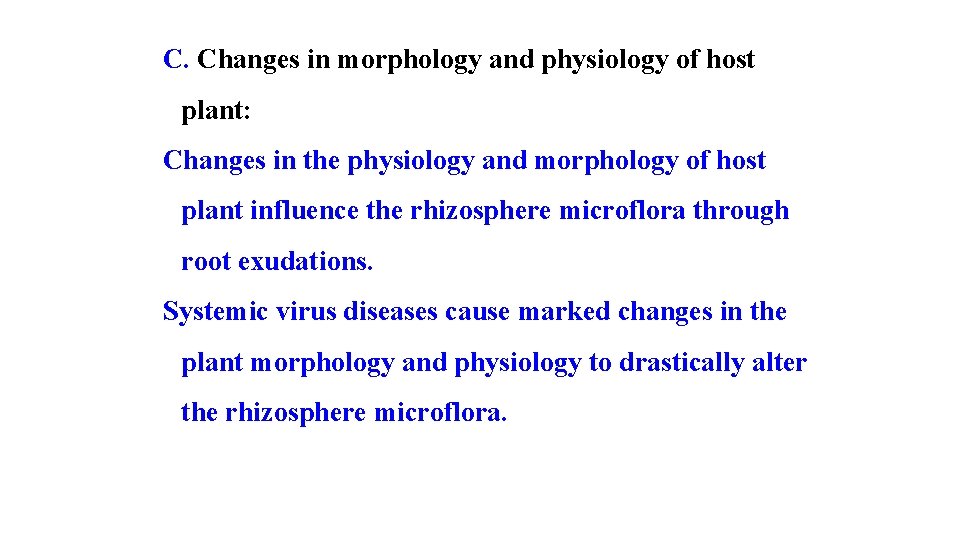 C. Changes in morphology and physiology of host plant:

Changes in the physiology and morphology of host plant influence the rhizosphere microflora through root exudations.

Systemic virus diseases cause marked changes in the plant morphology and physiology to drastically alter the rhizosphere microflora.